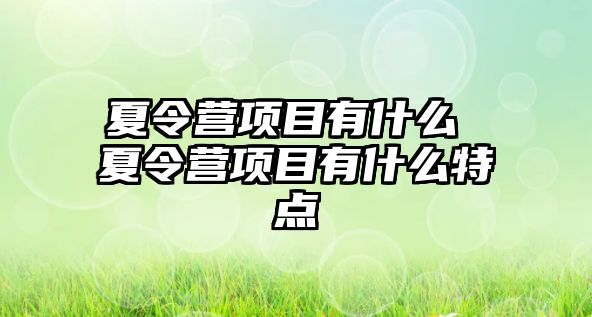 夏令营项目有什么 夏令营项目有什么特点